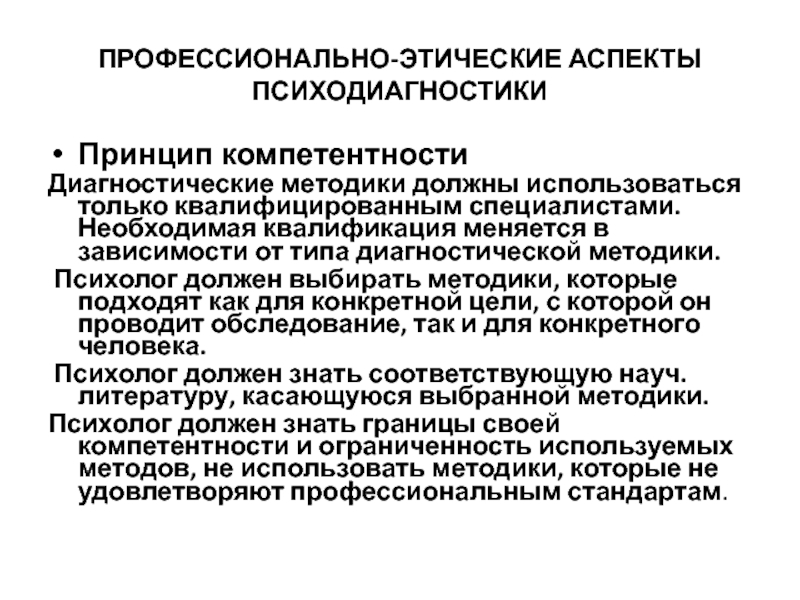 ПРОФЕССИОНАЛЬНО-ЭТИЧЕСКИЕ АСПЕКТЫ ПСИХОДИАГНОСТИКИ

• Принцип компетентности

Диагностические методики должны использоваться только квалифицированным специалистами. Необходимая квалификация меняется в зависимости от типа диагностической методики.

Психолог должен выбирать методики, которые подходят как для конкретной цели, с которой он проводит обследование, так и для конкретного человека.

Психолог должен знать соответствующую науч. литературу, касающуюся выбранной методики.

Психолог должен знать границы своей компетентности и ограниченность используемых методов, не использовать методики, которые не удовлетворяют профессиональным стандартам.